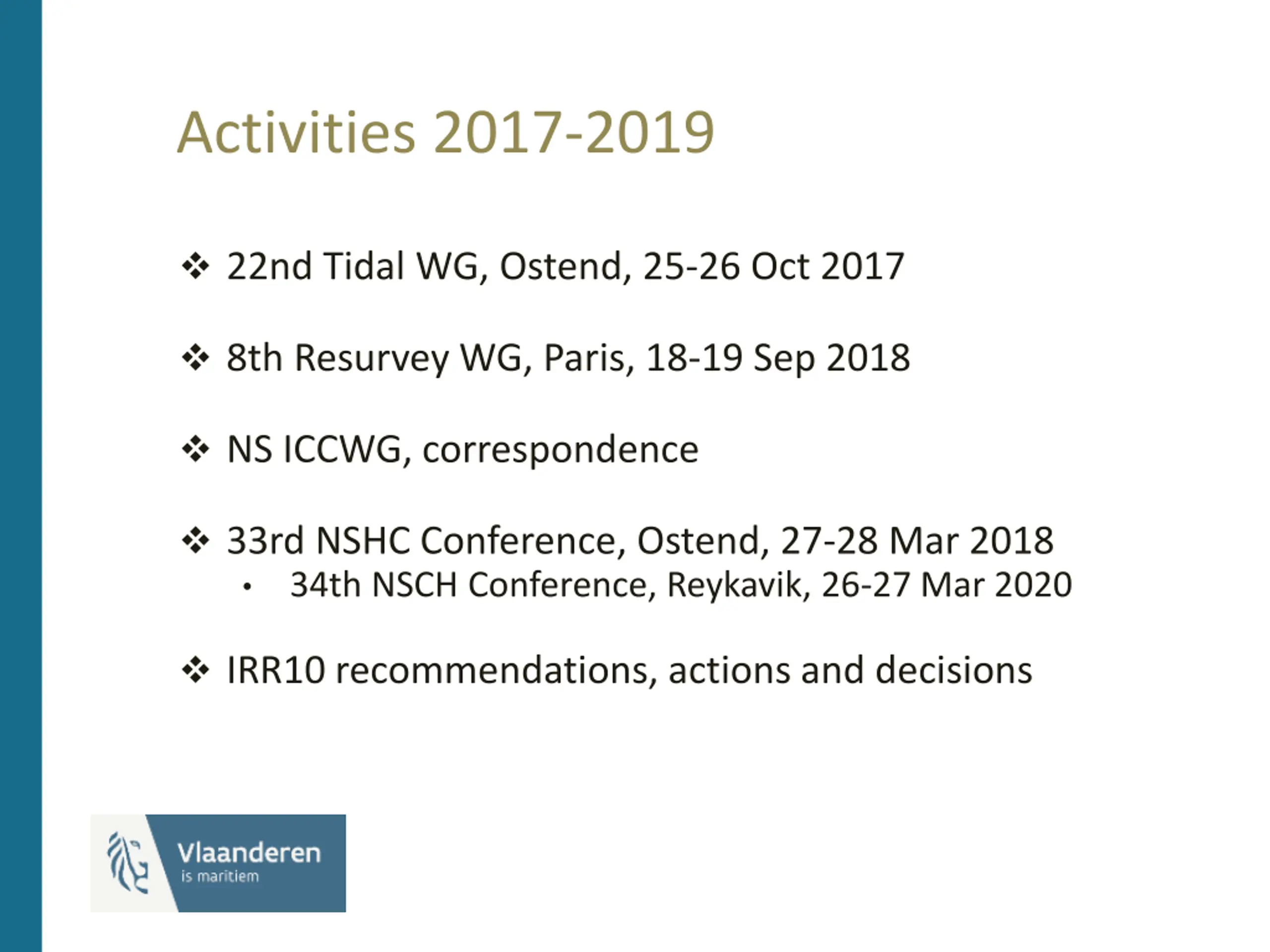 Activities 2017-2019

❖ 22nd Tidal WG, Ostend, 25-26 Oct 2017

❖ 8th Resurvey WG, Paris, 18-19 Sep 2018

❖ NS ICCWG, correspondence

❖ 33rd NSHC Conference, Ostend, 27-28 Mar 2018
• 34th NSCH Conference, Reykavik, 26-27 Mar 2020

❖ IRR10 recommendations, actions and decisions

Vlaanderen
is maritiem